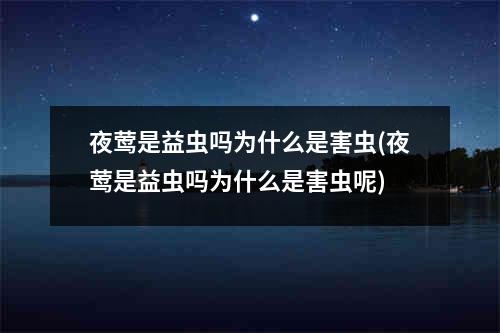 夜莺是益虫吗为什么是害虫(夜莺是益虫吗为什么是害虫呢)